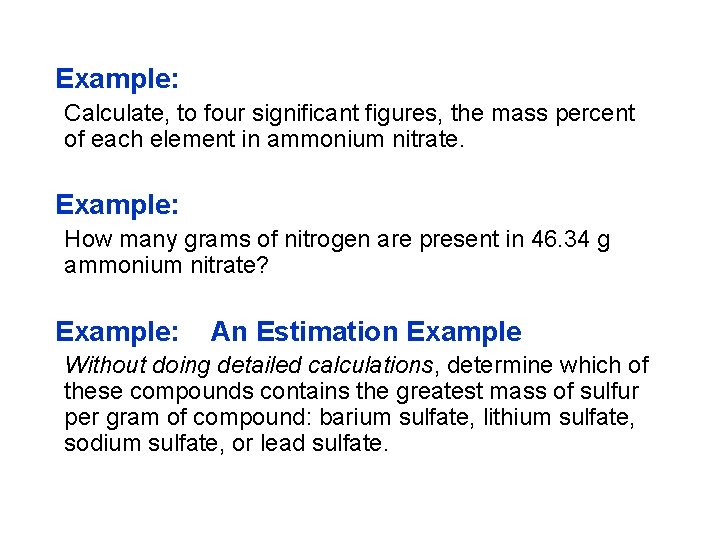 Example:

Calculate, to four significant figures, the mass percent of each element in ammonium nitrate.

Example:

How many grams of nitrogen are present in 46.34 g ammonium nitrate?

Example: An Estimation Example

Without doing detailed calculations, determine which of these compounds contains the greatest mass of sulfur per gram of compound: barium sulfate, lithium sulfate, sodium sulfate, or lead sulfate.